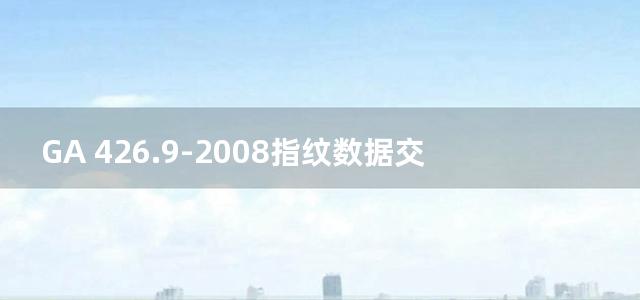 GA 426.9-2008指纹数据交